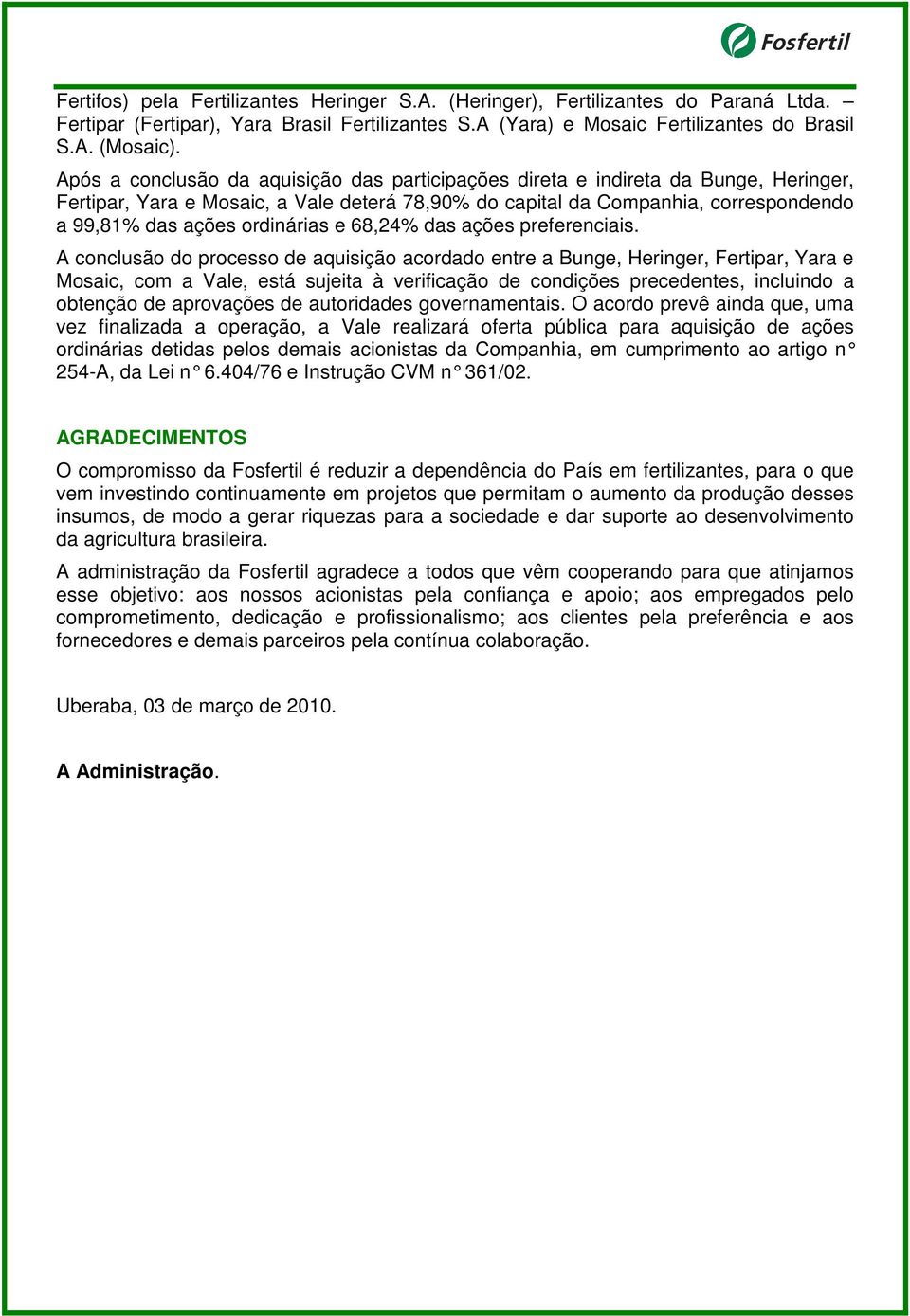 Fosfertil

Fertifos) pela Fertilizantes Heringer S.A. (Heringer), Fertilizantes do Paraná Ltda. – Fertipar (Fertipar), Yara Brasil Fertilizantes S.A (Yara) e Mosaic Fertilizantes do Brasil S.A. (Mosaic).

Após a conclusão da aquisição das participações direta e indireta da Bunge, Heringer, Fertipar, Yara e Mosaic, a Vale deterá 78,90% do capital da Companhia, correspondendo a 99,81% das ações ordinárias e 68,24% das ações preferenciais.

A conclusão do processo de aquisição acordado entre a Bunge, Heringer, Fertipar, Yara e Mosaic, com a Vale, está sujeita à verificação de condições precedentes, incluindo a obtenção de aprovações de autoridades governamentais. O acordo prevê ainda que, uma vez finalizada a operação, a Vale realizará oferta pública para aquisição de ações ordinárias detidas pelos demais acionistas da Companhia, em cumprimento ao artigo n° 254-A, da Lei n° 6.404/76 e Instrução CVM n° 361/02.

AGRADECIMENTOS

O compromisso da Fosfertil é reduzir a dependência do País em fertilizantes, para o que vem investindo continuamente em projetos que permitam o aumento da produção desses insumos, de modo a gerar riquezas para a sociedade e dar suporte ao desenvolvimento da agricultura brasileira.

A administração da Fosfertil agradece a todos que vêm cooperando para que atinjamos esse objetivo: aos nossos acionistas pela confiança e apoio; aos empregados pelo comprometimento, dedicação e profissionalismo; aos clientes pela preferência e aos fornecedores e demais parceiros pela contínua colaboração.

Uberaba, 03 de março de 2010.

A Administração.